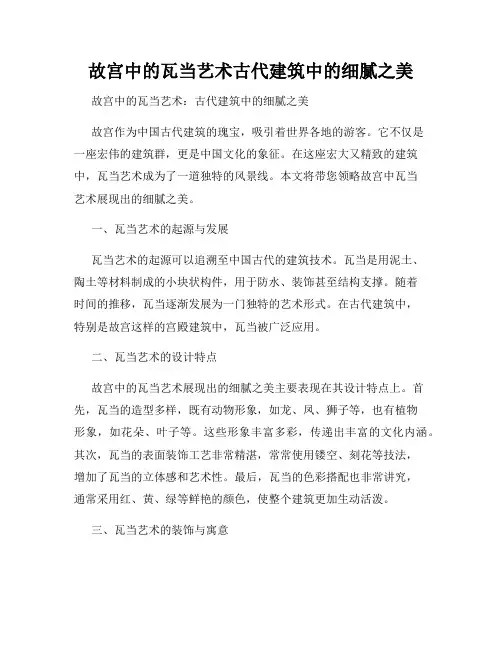 故宫中的瓦当艺术古代建筑中的细腻之美

故宫中的瓦当艺术：古代建筑中的细腻之美

故宫作为中国古代建筑的瑰宝，吸引着世界各地的游客。它不仅是一座宏伟的建筑群，更是中国文化的象征。在这座宏大又精致的建筑中，瓦当艺术成为了一道独特的风景线。本文将带您领略故宫中瓦当艺术展现出的细腻之美。

一、瓦当艺术的起源与发展

瓦当艺术的起源可以追溯至中国古代的建筑技术。瓦当是用泥土、陶土等材料制成的小块状构件，用于防水、装饰甚至结构支撑。随着时间的推移，瓦当逐渐发展为一门独特的艺术形式。在古代建筑中，特别是故宫这样的宫殿建筑中，瓦当被广泛应用。

二、瓦当艺术的设计特点

故宫中的瓦当艺术展现出的细腻之美主要表现在其设计特点上。首先，瓦当的造型多样，既有动物形象，如龙、凤、狮子等，也有植物形象，如花朵、叶子等。这些形象丰富多彩，传递出丰富的文化内涵。其次，瓦当的表面装饰工艺非常精湛，常常使用镂空、刻花等技法，增加了瓦当的立体感和艺术性。最后，瓦当的色彩搭配也非常讲究，通常采用红、黄、绿等鲜艳的颜色，使整个建筑更加生动活泼。

三、瓦当艺术的装饰与寓意